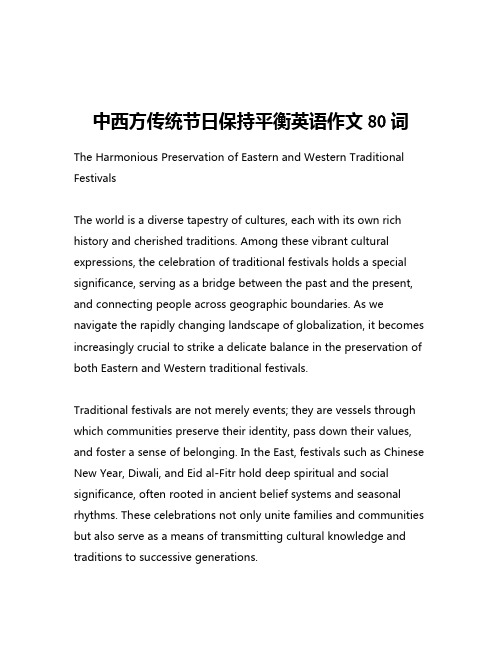 中西方传统节日保持平衡英语作文 80 词

The Harmonious Preservation of Eastern and Western Traditional Festivals

The world is a diverse tapestry of cultures, each with its own rich history and cherished traditions. Among these vibrant cultural expressions, the celebration of traditional festivals holds a special significance, serving as a bridge between the past and the present, and connecting people across geographic boundaries. As we navigate the rapidly changing landscape of globalization, it becomes increasingly crucial to strike a delicate balance in the preservation of both Eastern and Western traditional festivals.

Traditional festivals are not merely events; they are vessels through which communities preserve their identity, pass down their values, and foster a sense of belonging. In the East, festivals such as Chinese New Year, Diwali, and Eid al-Fitr hold deep spiritual and social significance, often rooted in ancient belief systems and seasonal rhythms. These celebrations not only unite families and communities but also serve as a means of transmitting cultural knowledge and traditions to successive generations.